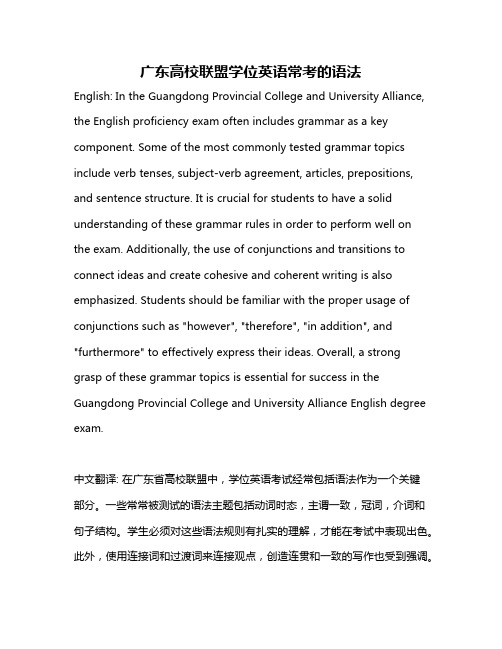 广东高校联盟学位英语常考的语法

English: In the Guangdong Provincial College and University Alliance, the English proficiency exam often includes grammar as a key component. Some of the most commonly tested grammar topics include verb tenses, subject-verb agreement, articles, prepositions, and sentence structure. It is crucial for students to have a solid understanding of these grammar rules in order to perform well on the exam. Additionally, the use of conjunctions and transitions to connect ideas and create cohesive and coherent writing is also emphasized. Students should be familiar with the proper usage of conjunctions such as "however", "therefore", "in addition", and "furthermore" to effectively express their ideas. Overall, a strong grasp of these grammar topics is essential for success in the Guangdong Provincial College and University Alliance English degree exam.

中文翻译: 在广东省高校联盟中，学位英语考试经常包括语法作为一个关键部分。一些常常被测试的语法主题包括动词时态，主谓一致，冠词，介词和句子结构。学生必须对这些语法规则有扎实的理解，才能在考试中表现出色。此外，使用连接词和过渡词来连接观点，创造连贯和一致的写作也受到强调。